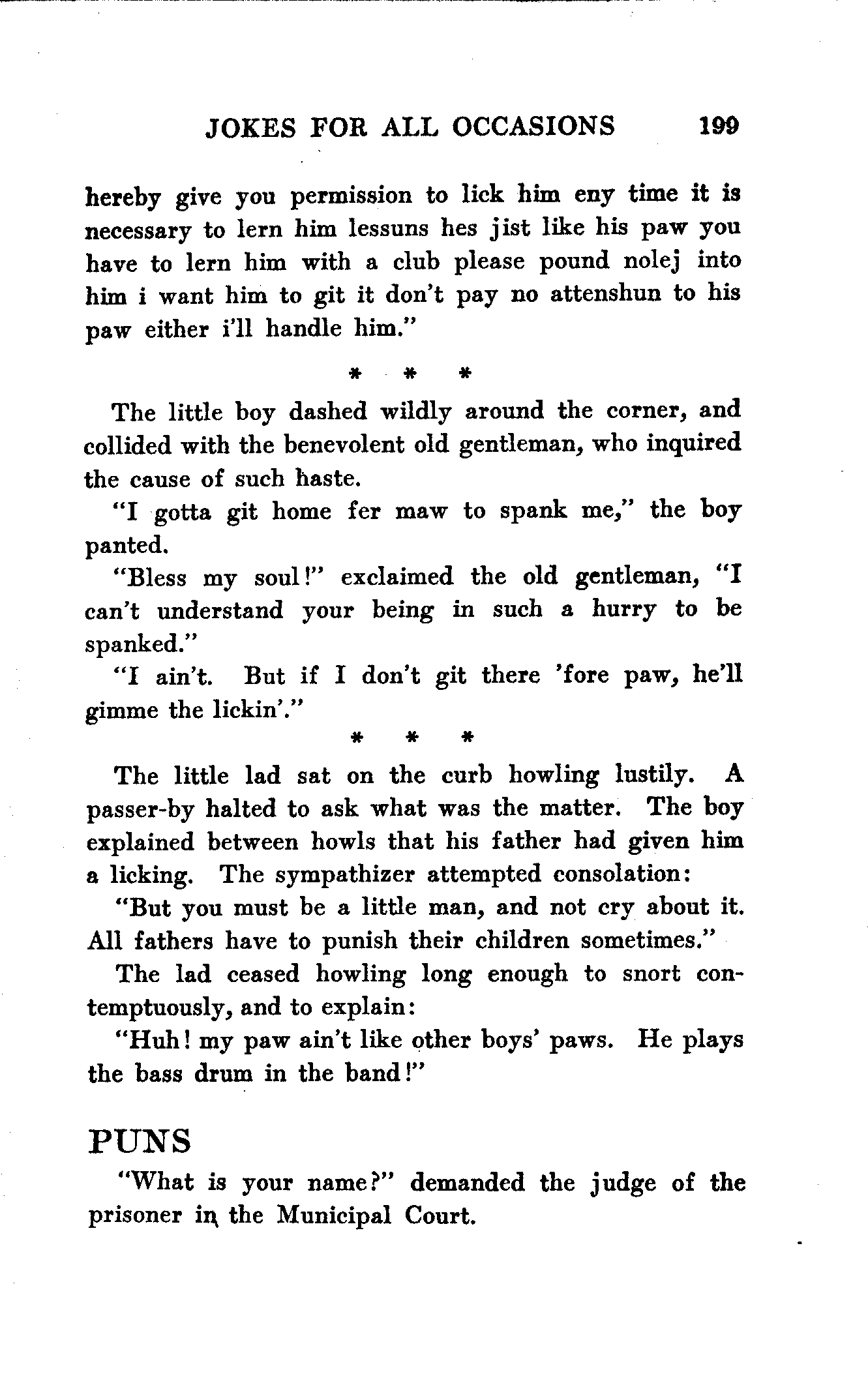 JOKES FOR ALL OCCASIONS 199

hereby give you permission to lick him eny time it is necessary to lern him lessuns hes jist like his paw you have to lern him with a club please pound nolej into him i want him to git it don't pay no attenshun to his paw either i'll handle him."

\* \* \*

The little boy dashed wildly around the corner, and collided with the benevolent old gentleman, who inquired the cause of such haste.

"I gotta git home fer maw to spank me," the boy panted.

"Bless my soul!" exclaimed the old gentleman, "I can't understand your being in such a hurry to be spanked."

"I ain't. But if I don't git there 'fore paw, he'll gimme the lickin'."

\* \* \*

The little lad sat on the curb howling lustily. A passer-by halted to ask what was the matter. The boy explained between howls that his father had given him a licking. The sympathizer attempted consolation:

"But you must be a little man, and not cry about it. All fathers have to punish their children sometimes."

The lad ceased howling long enough to snort contemptuously, and to explain:

"Huh! my paw ain't like other boys' paws. He plays the bass drum in the band!"

PUNS

"What is your name?" demanded the judge of the prisoner in the Municipal Court.